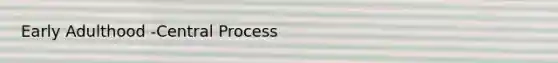 Early Adulthood -Central Process